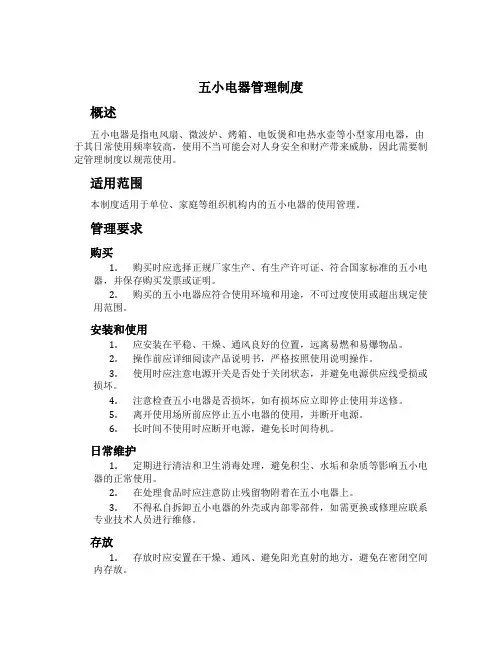 五小电器管理制度

概述

五小电器是指电风扇、微波炉、烤箱、电饭煲和电热水壶等小型家用电器，由于其日常使用频率较高，使用不当可能会对人身安全和财产带来威胁，因此需要制定管理制度以规范使用。

适用范围

本制度适用于单位、家庭等组织机构内的五小电器的使用管理。

管理要求

购买

1. 购买时应选择正规厂家生产、有生产许可证、符合国家标准的五小电器，并保存购买发票或证明。

2. 购买的五小电器应符合使用环境和用途，不可过度使用或超出规定使用范围。

安装和使用

1. 应安装在平稳、干燥、通风良好的位置，远离易燃和易爆物品。

2. 操作前应详细阅读产品说明书，严格按照使用说明操作。

3. 使用时应注意电源开关是否处于关闭状态，并避免电源供应线受损或损坏。

4. 注意检查五小电器是否损坏，如有损坏应立即停止使用并送修。

5. 离开使用场所前应停止五小电器的使用，并断开电源。

6. 长时间不使用时应断开电源，避免长时间待机。

日常维护

1. 定期进行清洁和卫生消毒处理，避免积尘、水垢和杂质等影响五小电器的正常使用。

2. 在处理食品时应注意防止残留物附着在五小电器上。

3. 不得私自拆卸五小电器的外壳或内部零部件，如需更换或修理应联系专业技术人员进行维修。

存放

1. 存放时应安置在干燥、通风、避免阳光直射的地方，避免在密闭空间内存放。